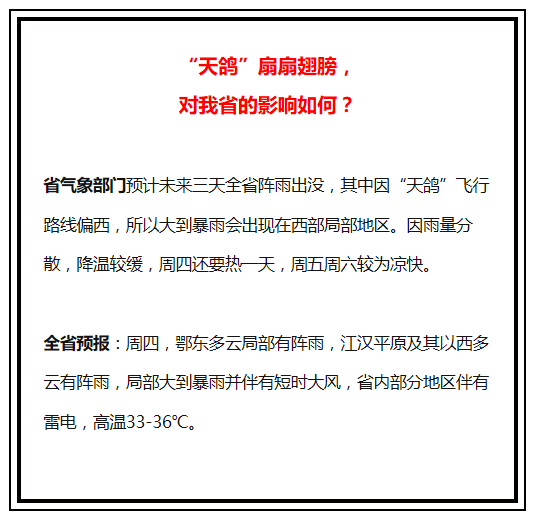 “天鸽”扇扇翅膀，
对我省的影响如何？

省气象部门预计未来三天全省阵雨出没，其中因“天鸽”飞行路线偏西，所以大到暴雨会出现在西部局部地区。因雨量分散，降温较缓，周四还要热一天，周五周六较为凉快。

全省预报：周四，鄂东多云局部有阵雨，江汉平原及其以西多云有阵雨，局部大到暴雨并伴有短时大风，省内部分地区伴有雷电，高温33-36℃。